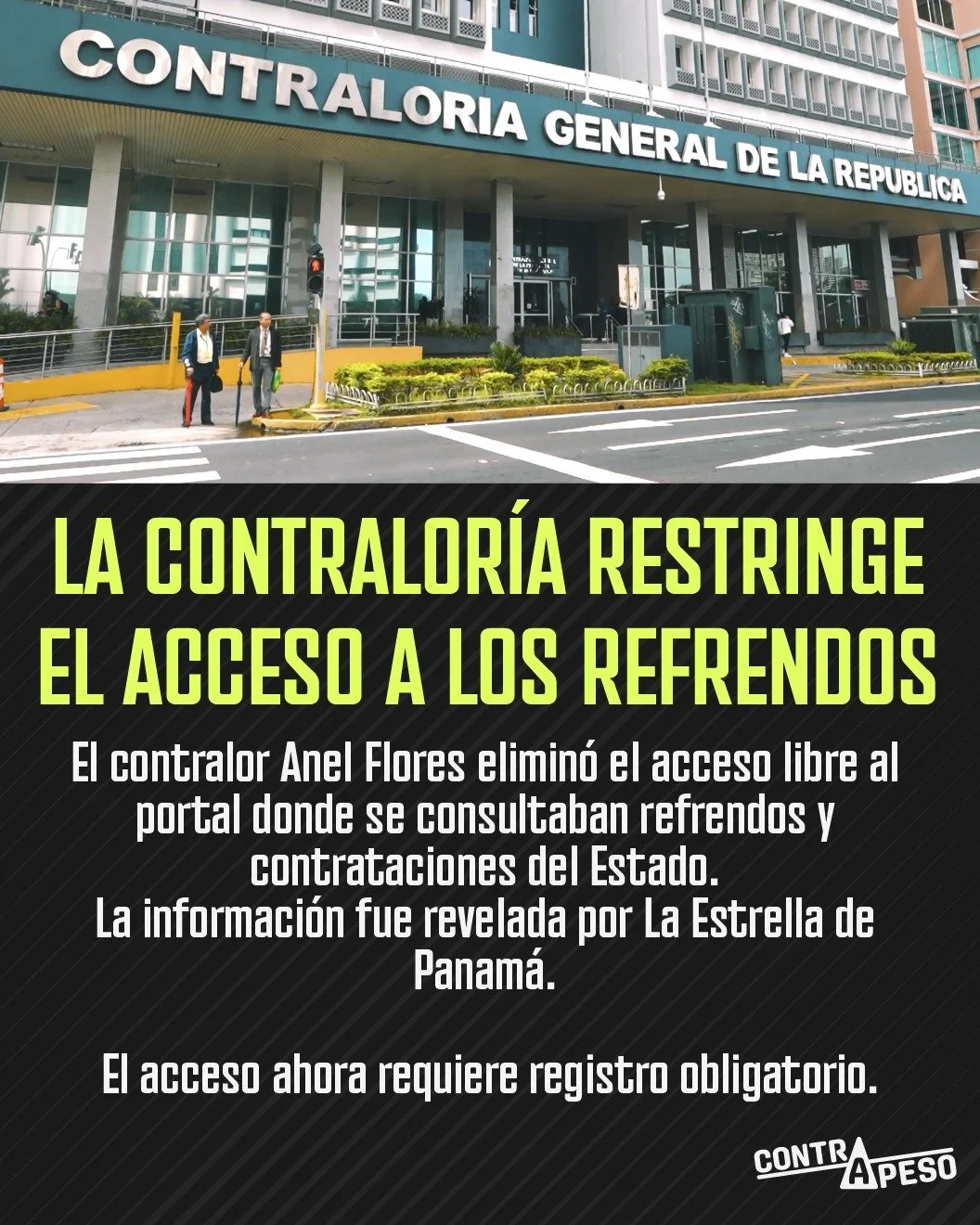 CONTRALORIA GENERAL DE LA REPUBLICA

LA CONTRALORÍA RESTRINGE EL ACCESO A LOS REFRENDOS

El contralor Anel Flores eliminó el acceso libre al portal donde se consultaban refrendos y contrataciones del Estado.
La información fue revelada por La Estrella de Panamá.

El acceso ahora requiere registro obligatorio.

CONTRAPESO